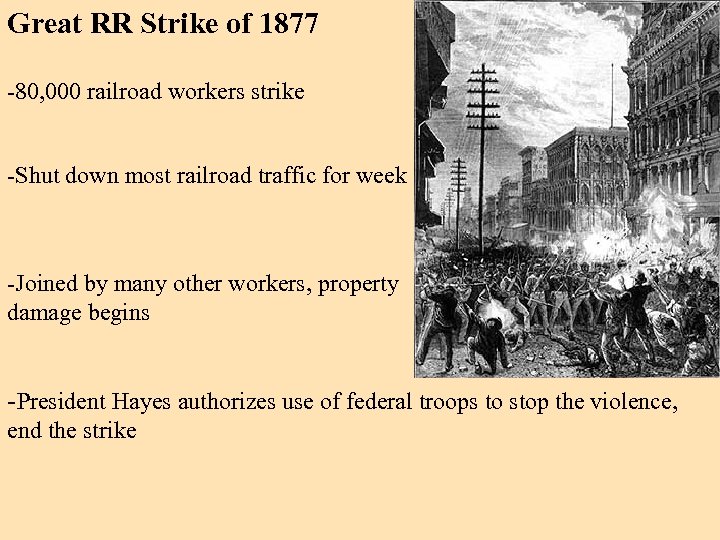 Great RR Strike of 1877

-80,000 railroad workers strike

-Shut down most railroad traffic for week

-Joined by many other workers, property damage begins

-President Hayes authorizes use of federal troops to stop the violence, end the strike